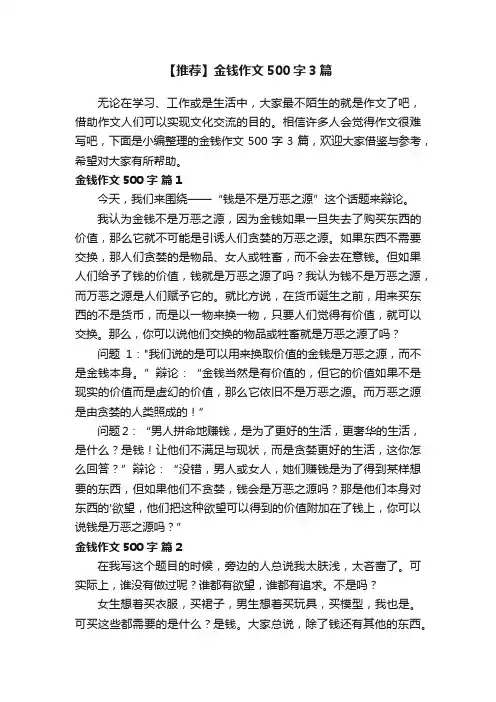 【推荐】金钱作文 500 字 3 篇

无论在学习、工作或是生活中，大家最不陌生的就是作文了吧，借助作文人们可以实现文化交流的目的。相信许多人会觉得作文很难写吧，下面是小编整理的金钱作文 500 字 3 篇，欢迎大家借鉴与参考，希望对大家有所帮助。

金钱作文 500 字 篇 1

今天，我们来围绕——“钱是不是万恶之源”这个话题来辩论。

我认为金钱不是万恶之源，因为金钱如果一旦失去了购买东西的价值，那么它就不可能是引诱人们贪婪的万恶之源。如果东西不需要交换，那人们贪婪的是物品、女人或牲畜，而不会去在意钱。但如果人们给予了钱的价值，钱就是万恶之源了吗？我认为钱不是万恶之源，而万恶之源是人们赋予它的。就比方说，在货币诞生之前，用来买东西的不是货币，而是以一物来换一物，只要人们觉得有价值，就可以交换。那么，你可以说他们交换的物品或牲畜就是万恶之源了吗？

问题 1："我们说的是可以用来换取价值的金钱是万恶之源，而不是金钱本身。”辩论：“金钱当然是有价值的，但它的价值如果不是现实的价值而是虚幻的价值，那么它依旧不是万恶之源。而万恶之源是由贪婪的人类照成的！”

问题 2：“男人拼命地赚钱，是为了更好的生活，更奢华的生活，是什么？是钱！让他们不满足与现状，而是贪婪更好的生活，这你怎么回答？”辩论：“没错，男人或女人，她们赚钱是为了得到某样想要的东西，但如果他们不贪婪，钱会是万恶之源吗？那是他们本身对东西的'欲望，他们把这种欲望可以得到的价值附加在了钱上，你可以说钱是万恶之源吗？”

金钱作文 500 字 篇 2

在我写这个题目的时候，旁边的人总说我太肤浅，太吝啬了。可实际上，谁没有做过呢？谁都有欲望，谁都有追求。不是吗？

女生想着买衣服，买裙子，男生想着买玩具，买模型，我也是。可买这些都需要的是什么？是钱。大家总说，除了钱还有其他的东西。